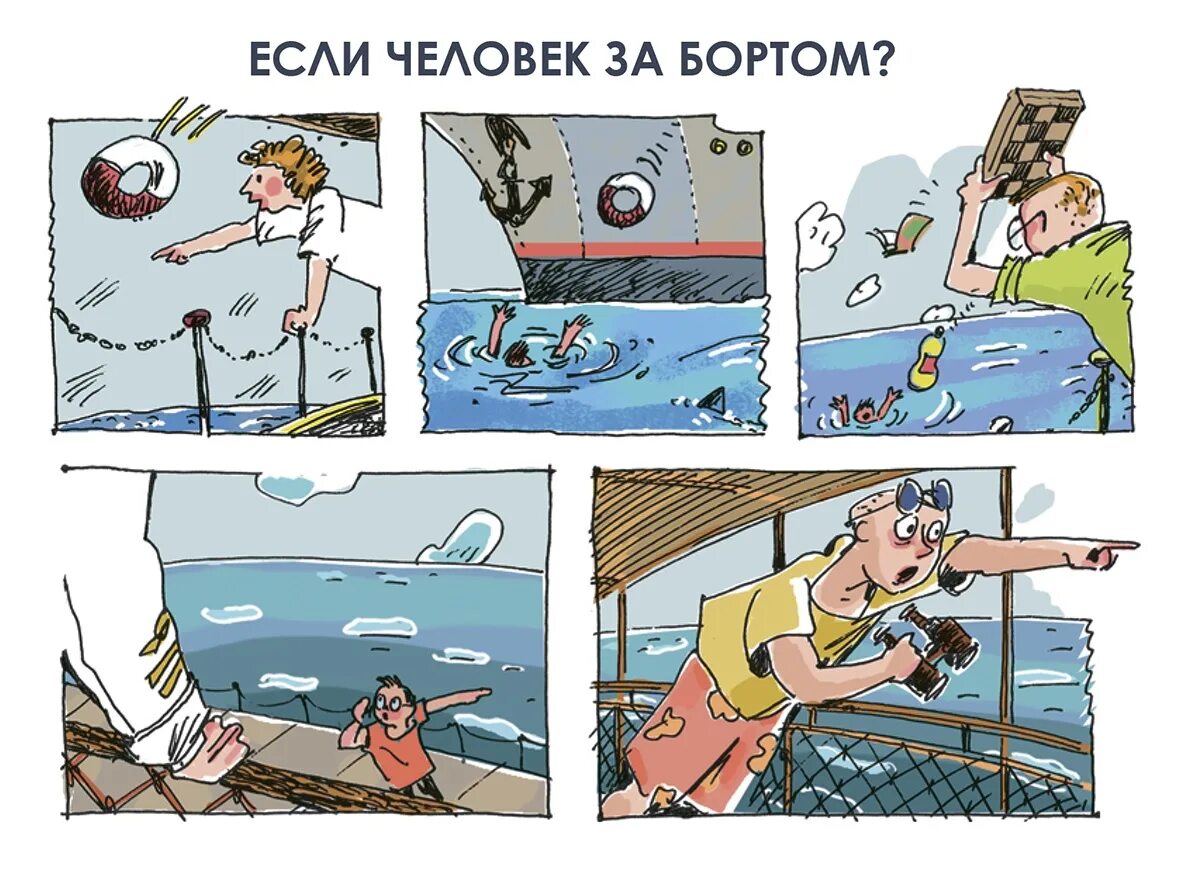 ЕСЛИ ЧЕЛОВЕК ЗА БОРТОМ?